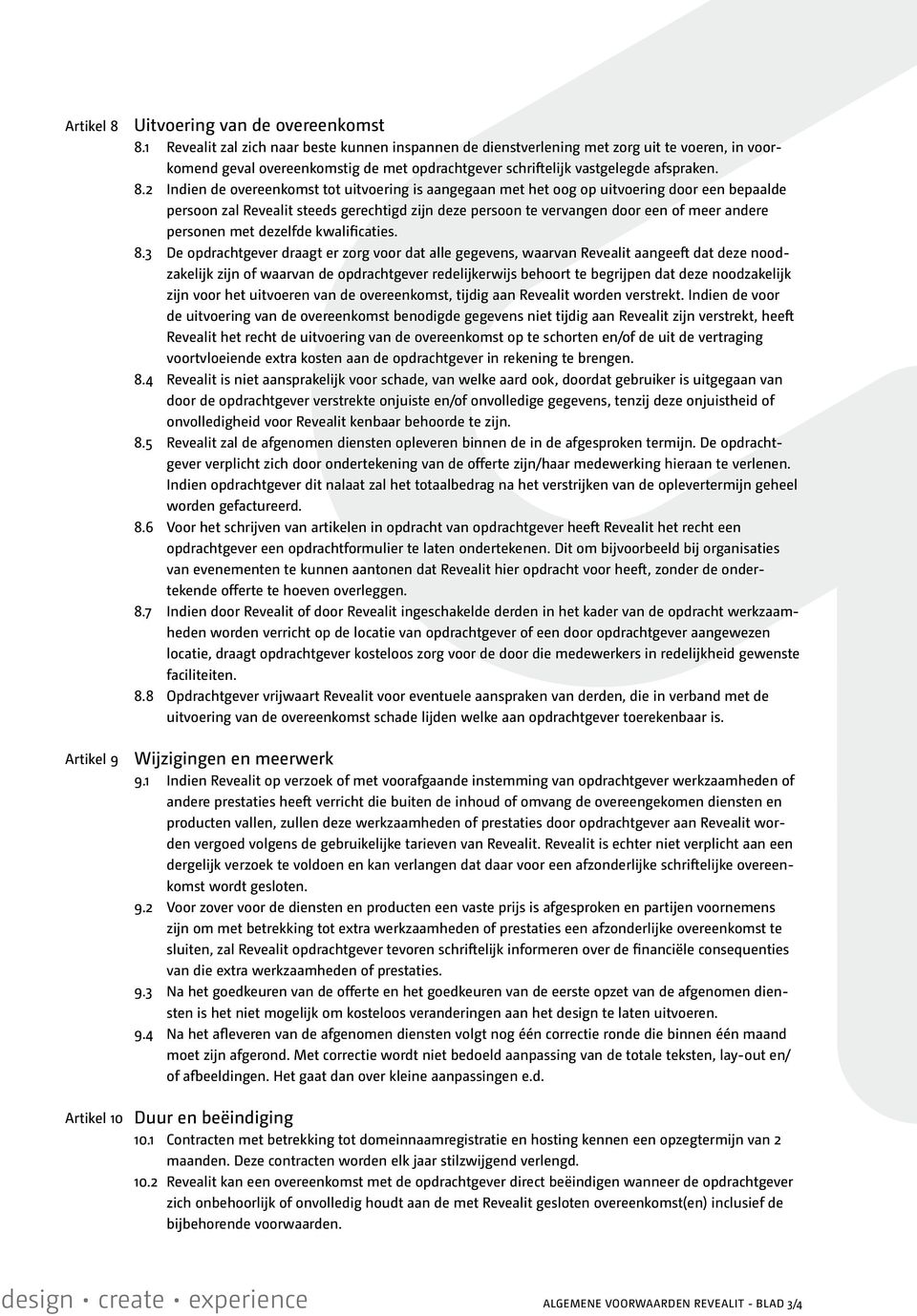 Artikel 8 Uitvoering van de overeenkomst

8.1 Revealit zal zich naar beste kunnen inspannen de dienstverlening met zorg uit te voeren, in voorkomend geval overeenkomstig de met opdrachtgever schriftelijk vastgelegde afspraken.

8.2 Indien de overeenkomst tot uitvoering is aangegaan met het oog op uitvoering door een bepaalde persoon zal Revealit steeds gerechtigd zijn deze persoon te vervangen door een of meer andere personen met dezelfde kwalificaties.

8.3 De opdrachtgever draagt er zorg voor dat alle gegevens, waarvan Revealit aangeeft dat deze noodzakelijk zijn of waarvan de opdrachtgever redelijkerwijs behoort te begrijpen dat deze noodzakelijk zijn voor het uitvoeren van de overeenkomst, tijdig aan Revealit worden verstrekt. Indien de voor de uitvoering van de overeenkomst benodigde gegevens niet tijdig aan Revealit zijn verstrekt, heeft Revealit het recht de uitvoering van de overeenkomst op te schorten en/of de uit de vertraging voortvloeiende extra kosten aan de opdrachtgever in rekening te brengen.

8.4 Revealit is niet aansprakelijk voor schade, van welke aard ook, doordat gebruiker is uitgegaan van door de opdrachtgever verstrekte onjuiste en/of onvolledige gegevens, tenzij deze onjuistheid of onvolledigheid voor Revealit kenbaar behoorde te zijn.

8.5 Revealit zal de afgenomen diensten opleveren binnen de in de afgesproken termijn. De opdrachtgever verplicht zich door ondertekening van de offerte zijn/haar medewerking hieraan te verlenen. Indien opdrachtgever dit nalaat zal het totaalbedrag na het verstrijken van de oplevertermijn geheel worden gefactureerd.

8.6 Voor het schrijven van artikelen in opdracht van opdrachtgever heeft Revealit het recht een opdrachtgever een opdrachtformulier te laten ondertekenen. Dit om bijvoorbeeld bij organisaties van evenementen te kunnen aantonen dat Revealit hier opdracht voor heeft, zonder de ondertekende offerte te hoeven overleggen.

8.7 Indien door Revealit of door Revealit ingeschakelde derden in het kader van de opdracht werkzaamheden worden verricht op de locatie van opdrachtgever of een door opdrachtgever aangewezen locatie, draagt opdrachtgever kosteloos zorg voor de door die medewerkers in redelijkheid gewenste faciliteiten.

8.8 Opdrachtgever vrijwaart Revealit voor eventuele aanspraken van derden, die in verband met de uitvoering van de overeenkomst schade lijden welke aan opdrachtgever toerekenbaar is.

Artikel 9 Wijzigingen en meerwerk

9.1 Indien Revealit op verzoek of met voorafgaande instemming van opdrachtgever werkzaamheden of andere prestaties heeft verricht die buiten de inhoud of omvang de overeengekomen diensten en producten vallen, zullen deze werkzaamheden of prestaties door opdrachtgever aan Revealit worden vergoed volgens de gebruikelijke tarieven van Revealit. Revealit is echter niet verplicht aan een dergelijk verzoek te voldoen en kan verlangen dat daar voor een afzonderlijke schriftelijke overeenkomst wordt gesloten.

9.2 Voor zover voor de diensten en producten een vaste prijs is afgesproken en partijen voornemens zijn om met betrekking tot extra werkzaamheden of prestaties een afzonderlijke overeenkomst te sluiten, zal Revealit opdrachtgever tevoren schriftelijk informeren over de financiële consequenties van die extra werkzaamheden of prestaties.

9.3 Na het goedkeuren van de offerte en het goedkeuren van de eerste opzet van de afgenomen diensten is het niet mogelijk om kosteloos veranderingen aan het design te laten uitvoeren.

9.4 Na het afleveren van de afgenomen diensten volgt nog één correctie ronde die binnen één maand moet zijn afgerond. Met correctie wordt niet bedoeld aanpassing van de totale teksten, lay-out en/of afbeeldingen. Het gaat dan over kleine aanpassingen e.d.

Artikel 10 Duur en beëindiging

10.1 Contracten met betrekking tot domeinnaamregistratie en hosting kennen een opzegtermijn van 2 maanden. Deze contracten worden elk jaar stilzwijgend verlengd.

10.2 Revealit kan een overeenkomst met de opdrachtgever direct beëindigen wanneer de opdrachtgever zich onbehoorlijk of onvolledig houdt aan de met Revealit gesloten overeenkomst(en) inclusief de bijbehorende voorwaarden.

design • create • experience

ALGEMENE VOORWAARDEN REVEALIT - BLAD 3/4